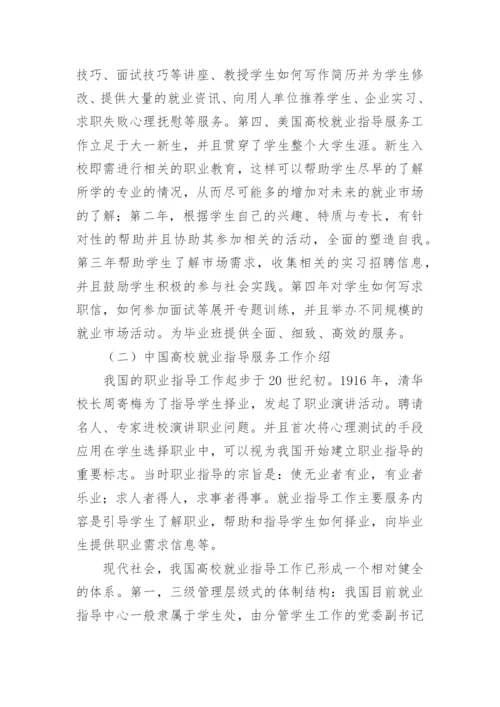 技巧、面试技巧等讲座、教授学生如何写作简历并为学生修改、提供大量的就业资讯、向用人单位推荐学生、企业实习、求职失败心理抚慰等服务。第四、美国高校就业指导服务工作立足于大一新生，并且贯穿了学生整个大学生涯。新生入校即需进行相关的职业教育，这样可以帮助学生尽早的了解所学的专业的情况，从而尽可能多的增加对未来的就业市场的了解；第二年，根据学生自己的兴趣、特质与专长，有针对性的帮助并且协助其参加相关的活动，全面的塑造自我。第三年帮助学生了解市场需求，收集相关的实习招聘信息，并且鼓励学生积极的参与社会实践。第四年对学生如何写求职信，如何参加面试等展开专题训练，并且举办不同规模的就业市场活动。为毕业班提供全面、细致、高效的服务。

（二）中国高校就业指导服务工作介绍

我国的职业指导工作起步于20世纪初。1916年，清华校长周寄梅为了指导学生择业，发起了职业演讲活动。聘请名人、专家进校演讲职业问题。并且首次将心理测试的手段应用在学生选择职业中，可以视为我国开始建立职业指导的重要标志。当时职业指导的宗旨是：使无业者有业，有业者乐业；求人者得人，求事者得事。就业指导工作主要服务内容是引导学生了解职业，帮助和指导学生如何择业，向毕业生提供职业需求信息等。

现代社会，我国高校就业指导工作已形成一个相对健全的体系。第一，三级管理层级式的体制结构：我国目前就业指导中心一般隶属于学生处，由分管学生工作的党委副书记